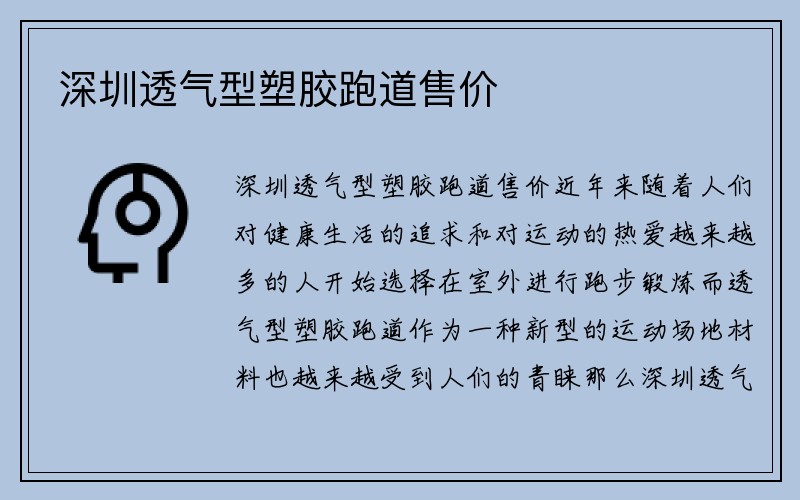 深圳透气型塑胶跑道售价

深圳透气型塑胶跑道售价近年来随着人们对健康生活的追求和对运动的热爱越来越多的人开始选择在室外进行跑步锻炼而透气型塑胶跑道作为一种新型的运动场地材料也越来越受到人们的青睐那么深圳透气